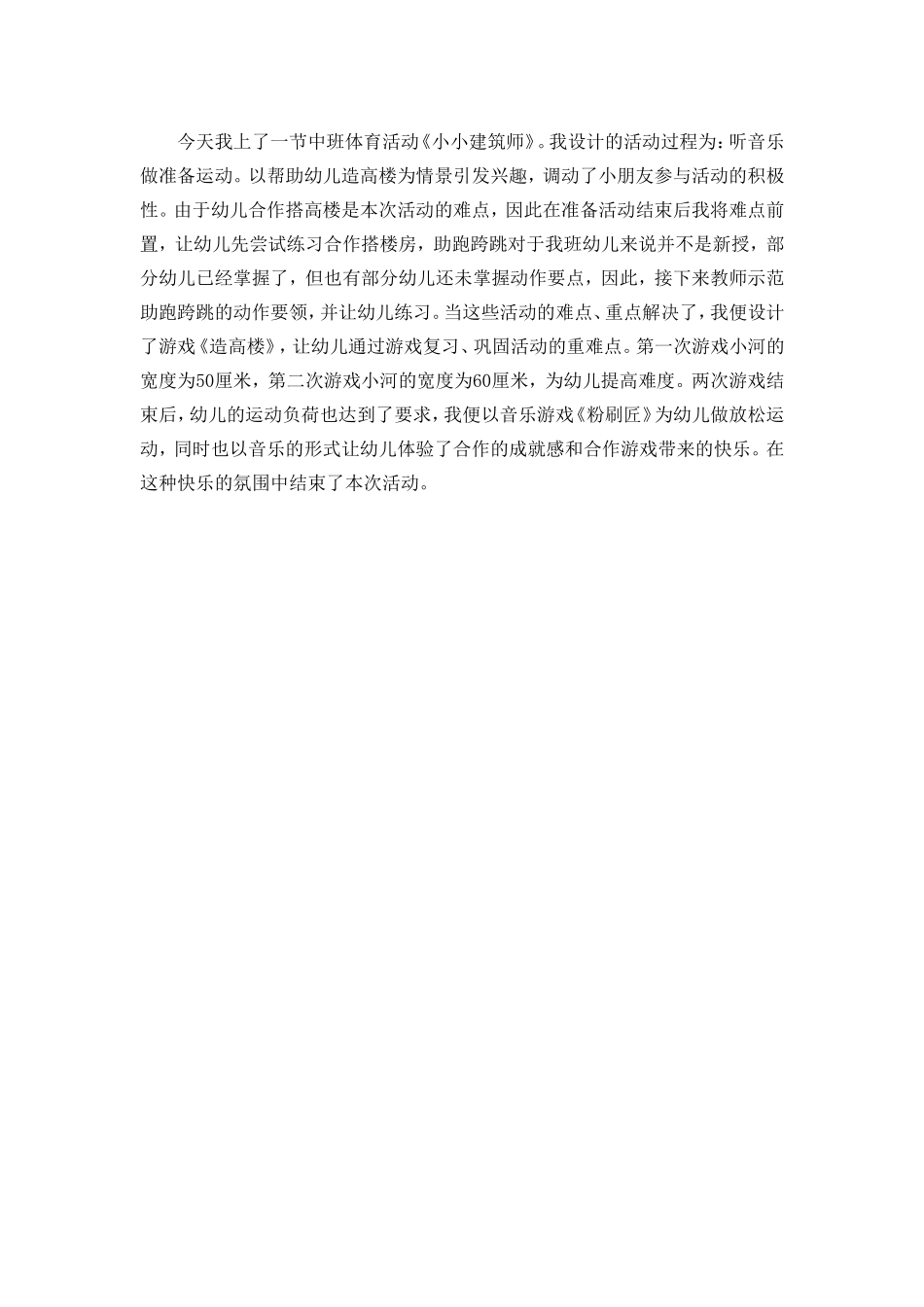 今天我上了一节中班体育活动《小小建筑师》。我设计的活动过程为：听音乐做准备运动。以帮助幼儿造高楼为情景引发兴趣，调动了小朋友参与活动的积极性。由于幼儿合作搭高楼是本次活动的难点，因此在准备活动结束后我将难点前置，让幼儿先尝试练习合作搭楼房，助跑跨跳对于我班幼儿来说并不是新授，部分幼儿已经掌握了，但也有部分幼儿还未掌握动作要点，因此，接下来教师示范助跑跨跳的动作要领，并让幼儿练习。当这些活动的难点、重点解决了，我便设计了游戏《造高楼》，让幼儿通过游戏复习、巩固活动的重难点。第一次游戏小河的宽度为50厘米，第二次游戏小河的宽度为60厘米，为幼儿提高难度。两次游戏结束后，幼儿的运动负荷也达到了要求，我便以音乐游戏《粉刷匠》为幼儿做放松运动，同时也以音乐的形式让幼儿体验了合作的成就感和合作游戏带来的快乐。在这种快乐的氛围中结束了本次活动。